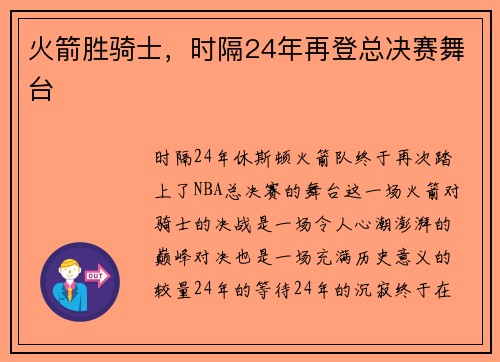 火箭胜骑士，时隔24年再登总决赛舞台

时隔24年休斯顿火箭队终于再次踏上了NBA总决赛的舞台这一场火箭对骑士的决战是一场令人心潮澎湃的巅峰对决也是一场充满历史意义的较量24年的等待24年的沉寂终于在

OUT